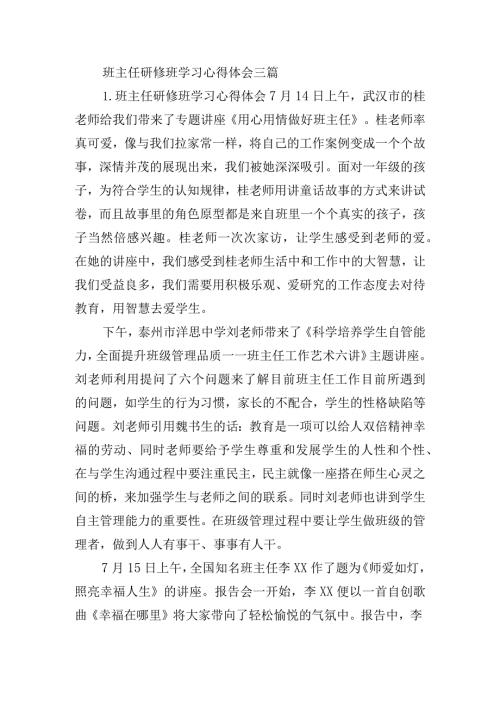 班主任研修班学习心得体会三篇

1.班主任研修班学习心得体会 7 月 14 日上午，武汉市的桂老师给我们带来了专题讲座《用心用情做好班主任》。桂老师率真可爱，像与我们拉家常一样，将自己的工作案例变成一个个故事，深情并茂的展现出来，我们被她深深吸引。面对一年级的孩子，为符合学生的认知规律，桂老师用讲童话故事的方式来讲试卷，而且故事里的角色原型都是来自班里一个个真实的孩子，孩子当然倍感兴趣。桂老师一次次家访，让学生感受到老师的爱。在她的讲座中，我们感受到桂老师生活中和工作中的大智慧，让我们受益良多，我们需要用积极乐观、爱研究的工作态度去对待教育，用智慧去爱学生。

下午，泰州市洋思中学刘老师带来了《科学培养学生自管能力，全面提升班级管理品质一一班主任工作艺术六讲》主题讲座。刘老师利用提问了六个问题来了解目前班主任工作目前所遇到的问题，如学生的行为习惯，家长的不配合，学生的性格缺陷等问题。刘老师引用魏书生的话：教育是一项可以给人双倍精神幸福的劳动、同时老师要给予学生尊重和发展学生的人性和个性、在与学生沟通过程中要注重民主，民主就像一座搭在师生心灵之间的桥，来加强学生与老师之间的联系。同时刘老师也讲到学生自主管理能力的重要性。在班级管理过程中要让学生做班级的管理者，做到人人有事干、事事有人干。

7 月 15 日上午，全国知名班主任李 XX 作了题为《师爱如灯，照亮幸福人生》的讲座。报告会一开始，李 XX 便以一首自创歌曲《幸福在哪里》将大家带向了轻松愉悦的气氛中。报告中，李